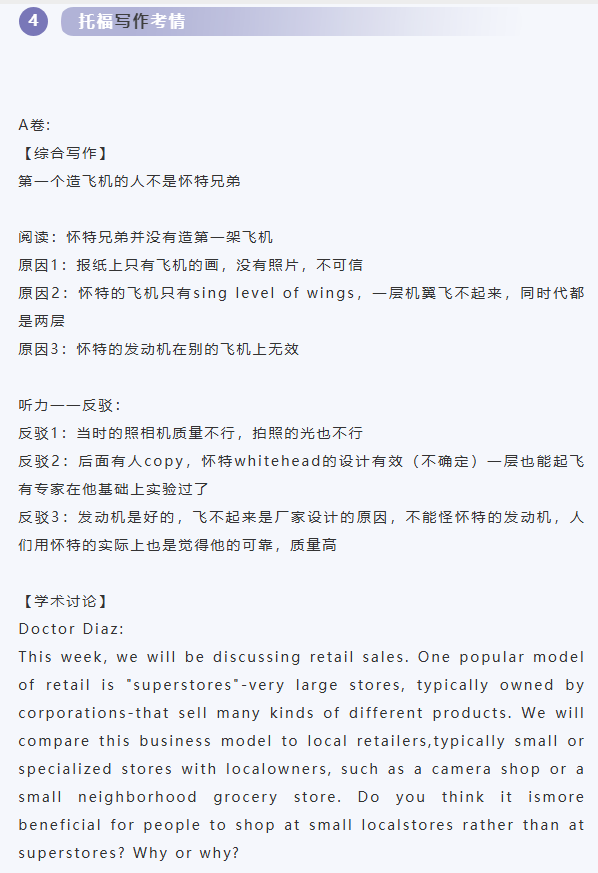 4 托福写作考情

A卷:
【综合写作】
第一个造飞机的人不是怀特兄弟

阅读：怀特兄弟并没有造第一架飞机
原因1：报纸上只有飞机的画，没有照片，不可信
原因2：怀特的飞机只有sing level of wings，一层机翼飞不起来，同时代都是两层
原因3：怀特的发动机在别的飞机上无效

听力——反驳:
反驳1：当时的照相机质量不行，拍照的光也不行
反驳2：后面有人copy，怀特whitehead的设计有效（不确定）一层也能起飞有专家在他基础上实验过了
反驳3：发动机是好的，飞不起来是厂家设计的原因，不能怪怀特的发动机，人们用怀特的实际上也是觉得他的可靠，质量高

【学术讨论】
Doctor Diaz:
This week, we will be discussing retail sales. One popular model of retail is "superstores"-very large stores, typically owned by corporations-that sell many kinds of different products. We will compare this business model to local retailers,typically small or specialized stores with localowners, such as a camera shop or a small neighborhood grocery store. Do you think it ismore beneficial for people to shop at small localstores rather than at superstores? Why or why?